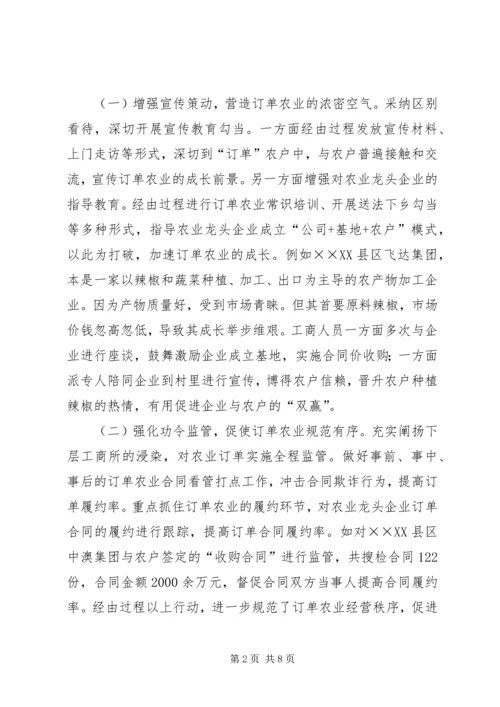 （一）增强宣传策动，营造订单农业的浓密空气。采纳区别看待，深切开展宣传教育勾当。一方面经由过程发放宣传材料、上门走访等形式，深切到“订单”农户中，与农户普遍接触和交流，宣传订单农业的成长前景。另一方面增强对农业龙头企业的指导教育。经由过程进行订单农业常识培训、开展送法下乡勾当等多种形式，指导农业龙头企业成立“公司+基地+农户”模式，以此为打破，加速订单农业的成长。例如××XX县区飞达集团，本是一家以辣椒和蔬菜种植、加工、出口为主导的农产物加工企业。因为产物质量好，受到市场青睐。但其首要原料辣椒，市场价钱忽高忽低，导致其成长举步维艰。工商人员一方面多次与企业进行座谈，鼓舞激励企业成立基地，实施合同价收购；一方面派专人陪同企业到村里进行宣传，博得农户信赖，晋升农户种植辣椒的热情，有用促进企业与农户的“双赢”。

（二）强化功令监管，促使订单农业规范有序。充实阐扬下层工商所的浸染，对农业订单实施全程监管。做好事前、事中、事后的订单农业合同看管打点工作，冲击合同欺诈行为，提高订单履约率。重点抓住订单农业的履约环节，对农业龙头企业订单合同的履约进行跟踪，提高订单合同履约率。如对××XX县区中澳集团与农户签定的“收购合同”进行监管，共搜检合同122份，合同金额2000余万元，督促合同双方当事人提高合同履约率。经由过程以上行动，进一步规范了订单农业经营秩序，促进

第2页 共8页